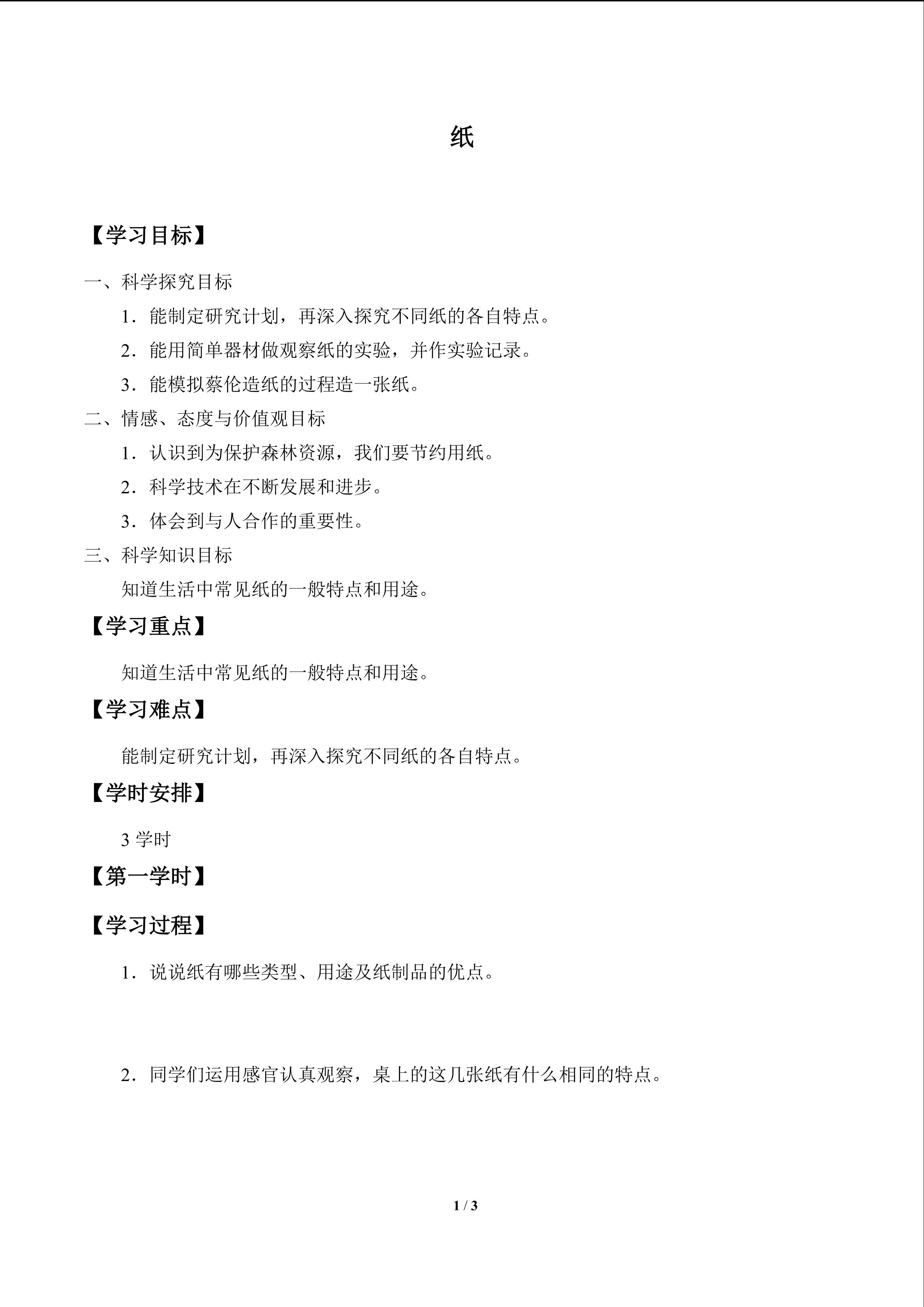 纸

【学习目标】

一、科学探究目标

1．能制定研究计划，再深入探究不同纸的各自特点。

2．能用简单器材做观察纸的实验，并作实验记录。

3．能模拟蔡伦造纸的过程造一张纸。

二、情感、态度与价值观目标

1．认识到为保护森林资源，我们要节约用纸。

2．科学技术在不断发展和进步。

3．体会到与人合作的重要性。

三、科学知识目标

知道生活中常见纸的一般特点和用途。

【学习重点】

知道生活中常见纸的一般特点和用途。

【学习难点】

能制定研究计划，再深入探究不同纸的各自特点。

【学时安排】

3学时

【第一学时】

【学习过程】

1．说说纸有哪些类型、用途及纸制品的优点。

2．同学们运用感官认真观察，桌上的这几张纸有什么相同的特点。

1 / 3